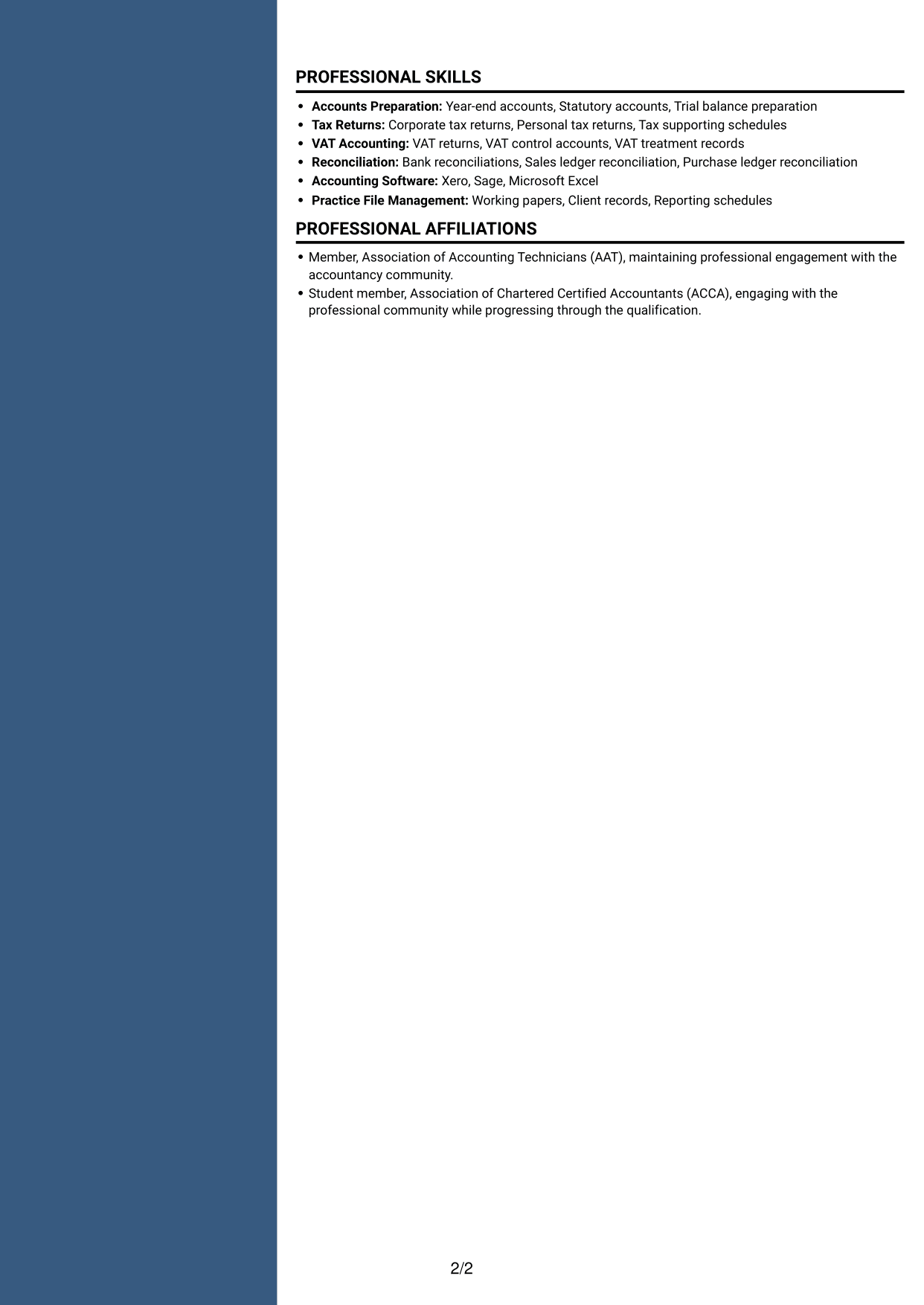 PROFESSIONAL SKILLS

• Accounts Preparation: Year-end accounts, Statutory accounts, Trial balance preparation
• Tax Returns: Corporate tax returns, Personal tax returns, Tax supporting schedules
• VAT Accounting: VAT returns, VAT control accounts, VAT treatment records
• Reconciliation: Bank reconciliations, Sales ledger reconciliation, Purchase ledger reconciliation
• Accounting Software: Xero, Sage, Microsoft Excel
• Practice File Management: Working papers, Client records, Reporting schedules

PROFESSIONAL AFFILIATIONS

• Member, Association of Accounting Technicians (AAT), maintaining professional engagement with the accountancy community.
• Student member, Association of Chartered Certified Accountants (ACCA), engaging with the professional community while progressing through the qualification.

2/2